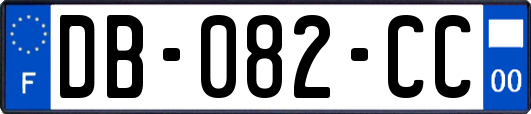 F
DB-082-CC
00